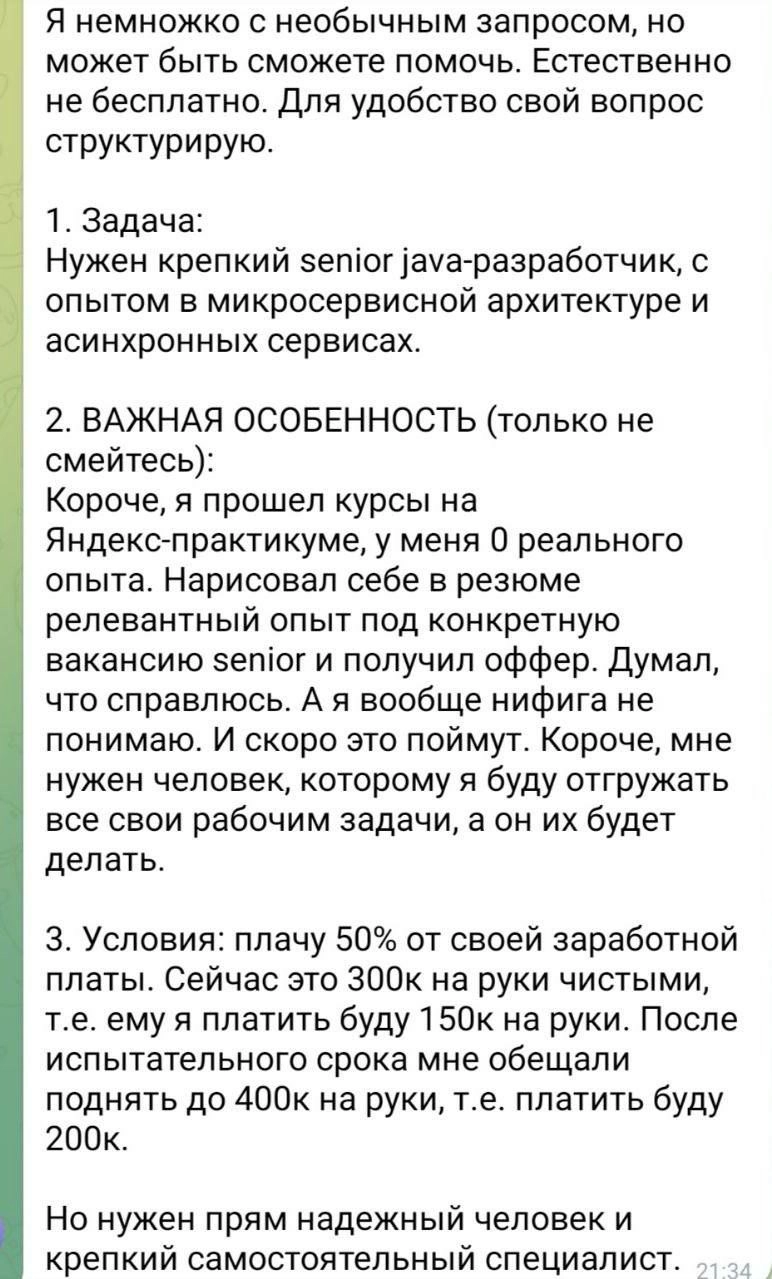 Я немножко с необычным запросом, но может быть сможете помочь. Естественно не бесплатно. Для удобство свой вопрос структурирую.

1. Задача:
Нужен крепкий senior java-разработчик, с опытом в микросервисной архитектуре и асинхронных сервисах.

2. ВАЖНАЯ ОСОБЕННОСТЬ (только не смейтесь):
Короче, я прошел курсы на Яндекс-практикуме, у меня 0 реального опыта. Нарисовал себе в резюме релевантный опыт под конкретную вакансию senior и получил оффер. Думал, что справлюсь. А я вообще нифига не понимаю. И скоро это поймут. Короче, мне нужен человек, которому я буду отгружать все свои рабочим задачи, а он их будет делать.

3. Условия: плачу 50% от своей заработной платы. Сейчас это 300к на руки чистыми, т.е. ему я платить буду 150к на руки. После испытательного срока мне обещали поднять до 400к на руки, т.е. платить буду 200к.

Но нужен прям надежный человек и крепкий самостоятельный специалист. 21:34